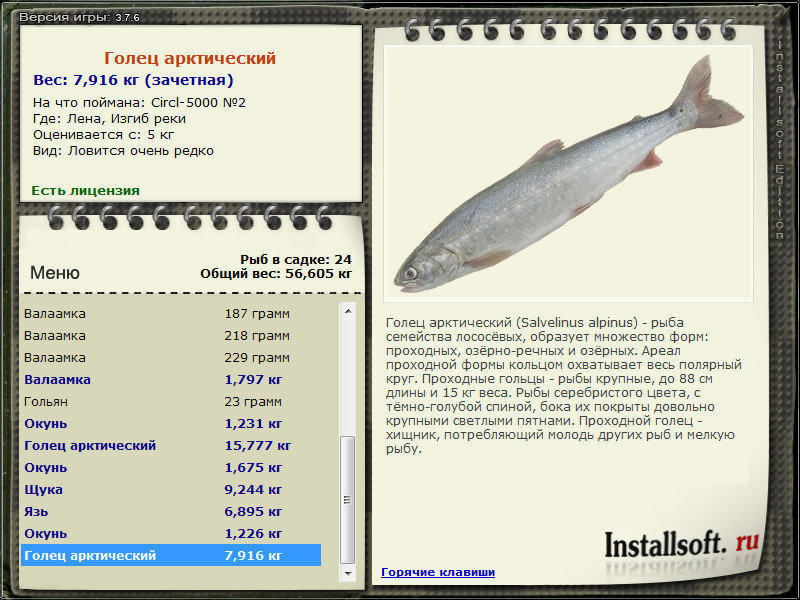 Версия игры: 3.7.6

Голец арктический
Вес: 7,916 кг (зачетная)
На что поймана: Circl-5000 №2
Где: Лена, Изгиб реки
Оценивается с: 5 кг
Вид: Ловится очень редко

Есть лицензия

Меню
Рыб в садке: 24
Общий вес: 56,605 кг

| | |
|---|---|
| Валаамка | 187 грамм |
| Валаамка | 218 грамм |
| Валаамка | 229 грамм |
| Валаамка | 1,797 кг |
| Гольян | 23 грамм |
| Окунь | 1,231 кг |
| Голец арктический | 15,777 кг |
| Окунь | 1,675 кг |
| Щука | 9,244 кг |
| Язь | 6,895 кг |
| Окунь | 1,226 кг |
| Голец арктический | 7,916 кг |

Installsoft Edition

Голец арктический (Salvelinus alpinus) - рыба семейства лососёвых, образует множество форм: проходных, озёрно-речных и озёрных. Ареал проходной формы кольцом охватывает весь полярный круг. Проходные гольцы - рыбы крупные, до 88 см длины и 15 кг веса. Рыбы серебристого цвета, с тёмно-голубой спиной, бока их покрыты довольно крупными светлыми пятнами. Проходной голец - хищник, потребляющий молодь других рыб и мелкую рыбу.

Installsoft. ru

Горячие клавиши